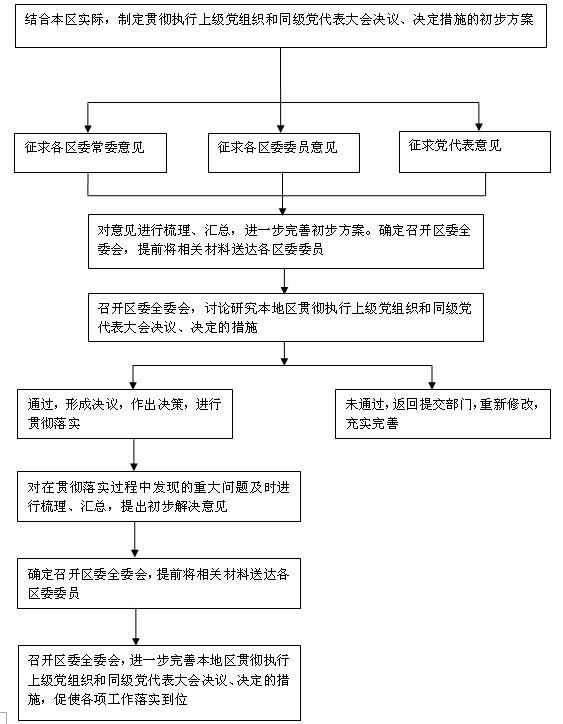 结合本区实际，制定贯彻执行上级党组织和同级党代表大会决议、决定措施的初步方案

征求各区委常委意见

征求各区委委员意见

征求党代表意见

对意见进行梳理、汇总，进一步完善初步方案。确定召开区委全委会，提前将相关材料送达各区委委员

召开区委全委会，讨论研究本地区贯彻执行上级党组织和同级党代表大会决议、决定的措施

通过，形成决议，作出决策，进行贯彻落实

未通过，返回提交部门，重新修改，充实完善

对在贯彻落实过程中发现的重大问题及时进行梳理、汇总，提出初步解决意见

确定召开区委全委会，提前将相关材料送达各区委委员

召开区委全委会，进一步完善本地区贯彻执行上级党组织和同级党代表大会决议、决定的措施，促使各项工作落实到位